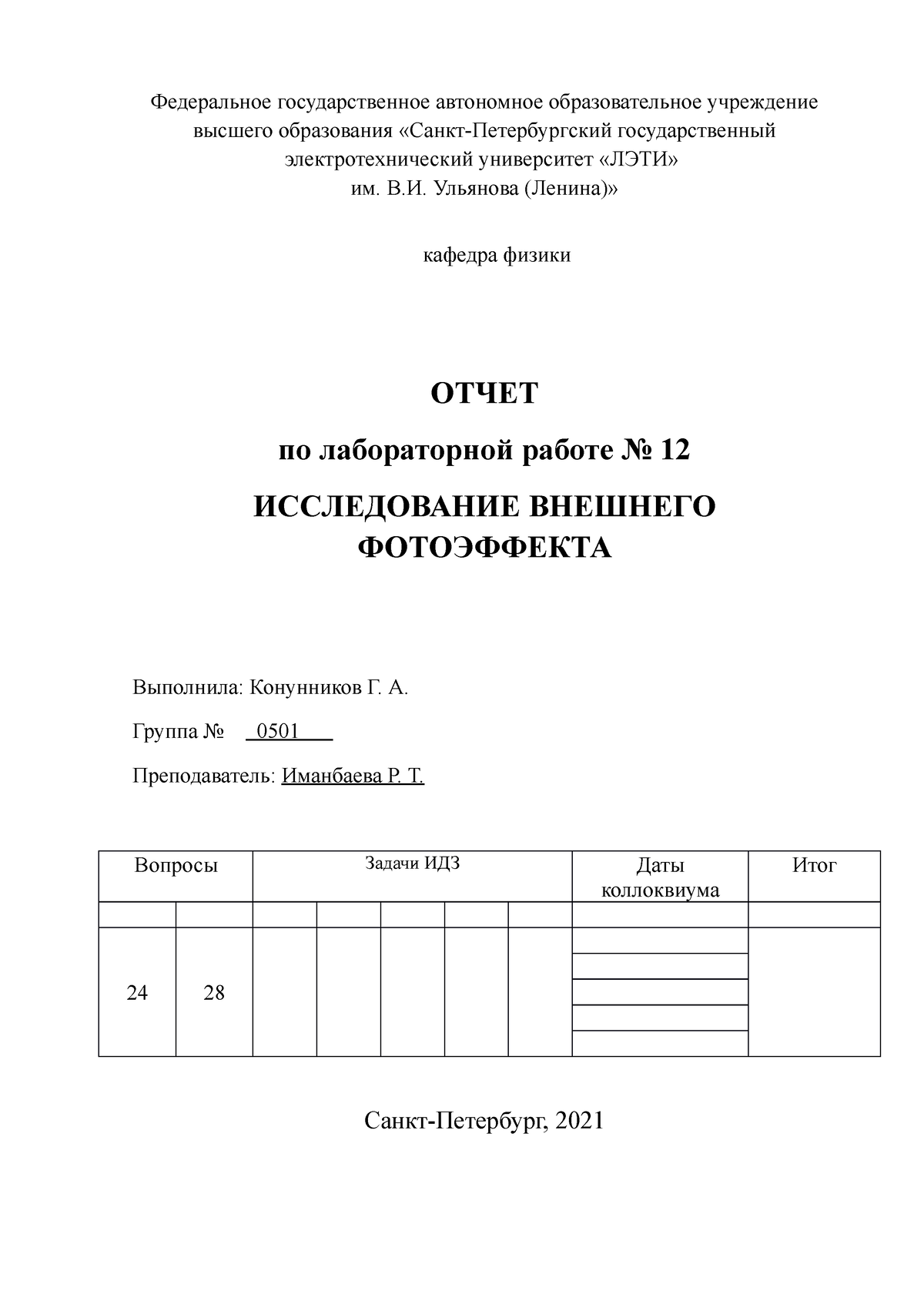 Федеральное государственное автономное образовательное учреждение высшего образования «Санкт-Петербургский государственный электротехнический университет «ЛЭТИ» им. В.И. Ульянова (Ленина)»

кафедра физики

ОТЧЕТ

по лабораторной работе № 12

ИССЛЕДОВАНИЕ ВНЕШНЕГО ФОТОЭФФЕКТА

Выполнила: Конунников Г. А.

Группа № 0501

Преподаватель: Иманбаева Р. Т.

| Вопросы | | Задачи ИДЗ | | | | | Даты коллоквиума | Итог |
|---|---|---|---|---|---|---|---|---|
| | | | | | | | | |
| 24 | 28 | | | | | | | |

Санкт-Петербург, 2021